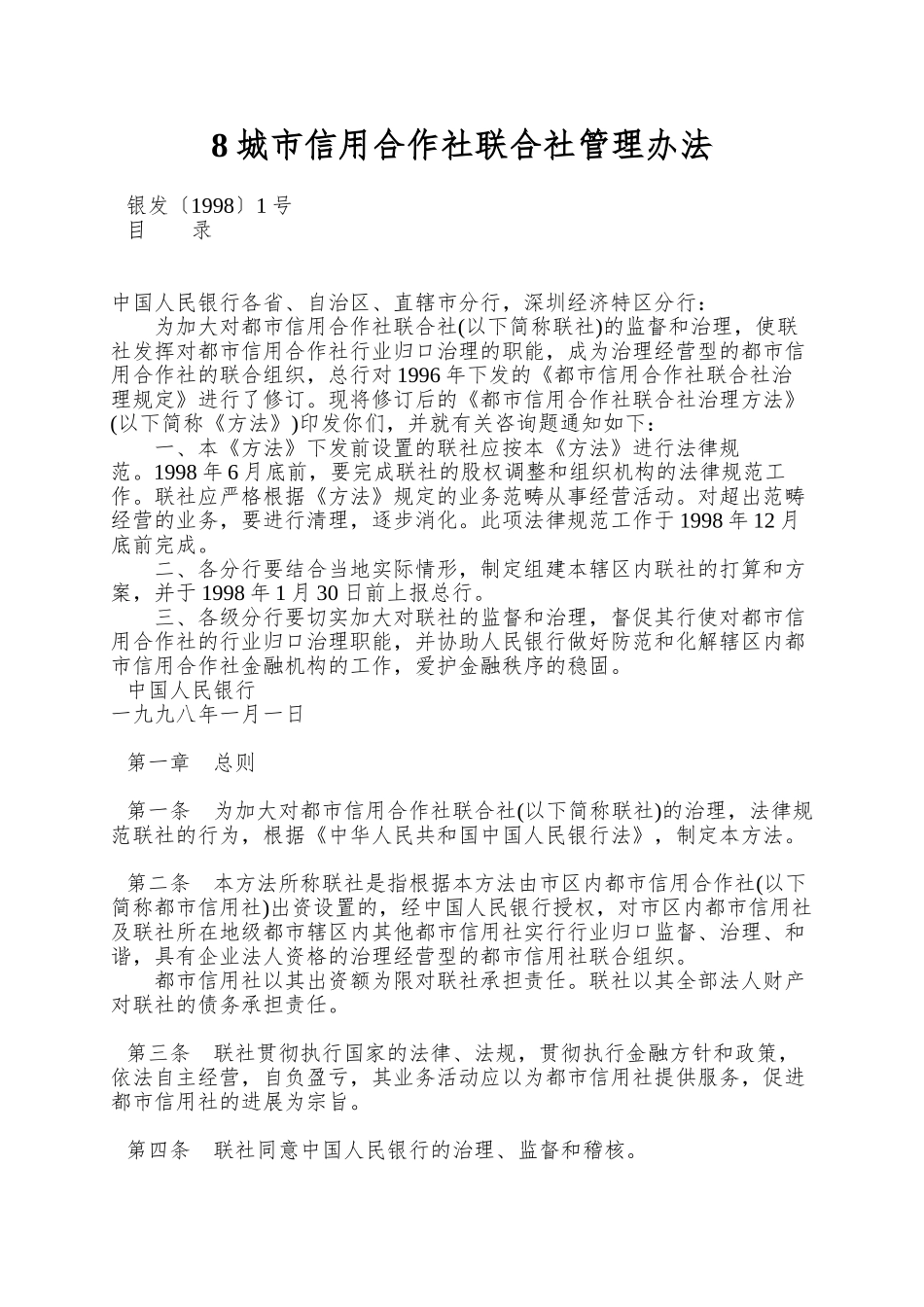 8 城市信用合作社联合社管理办法

银发〔1998〕1 号
目　　录

中国人民银行各省、自治区、直辖市分行，深圳经济特区分行：

为加大对都市信用合作社联合社(以下简称联社)的监督和治理，使联社发挥对都市信用合作社行业归口治理的职能，成为治理经营型的都市信用合作社的联合组织，总行对 1996 年下发的《都市信用合作社联合社治理规定》进行了修订。现将修订后的《都市信用合作社联合社治理方法》(以下简称《方法》)印发你们，并就有关咨询题通知如下：

一、本《方法》下发前设置的联社应按本《方法》进行法律规范。1998 年 6 月底前，要完成联社的股权调整和组织机构的法律规范工作。联社应严格根据《方法》规定的业务范畴从事经营活动。对超出范畴经营的业务，要进行清理，逐步消化。此项法律规范工作于 1998 年 12 月底前完成。

二、各分行要结合当地实际情形，制定组建本辖区内联社的打算和方案，并于 1998 年 1 月 30 日前上报总行。

三、各级分行要切实加大对联社的监督和治理，督促其行使对都市信用合作社的行业归口治理职能，并协助人民银行做好防范和化解辖区内都市信用合作社金融机构的工作，爱护金融秩序的稳固。

中国人民银行
一九九八年一月一日

第一章　总则

第一条　为加大对都市信用合作社联合社(以下简称联社)的治理，法律规范联社的行为，根据《中华人民共和国中国人民银行法》，制定本方法。

第二条　本方法所称联社是指根据本方法由市区内都市信用合作社(以下简称都市信用社)出资设置的，经中国人民银行授权，对市区内都市信用社及联社所在地级都市辖区内其他都市信用社实行行业归口监督、治理、和谐，具有企业法人资格的治理经营型的都市信用社联合组织。

都市信用社以其出资额为限对联社承担责任。联社以其全部法人财产对联社的债务承担责任。

第三条　联社贯彻执行国家的法律、法规，贯彻执行金融方针和政策，依法自主经营，自负盈亏，其业务活动应以为都市信用社提供服务，促进都市信用社的进展为宗旨。

第四条　联社同意中国人民银行的治理、监督和稽核。